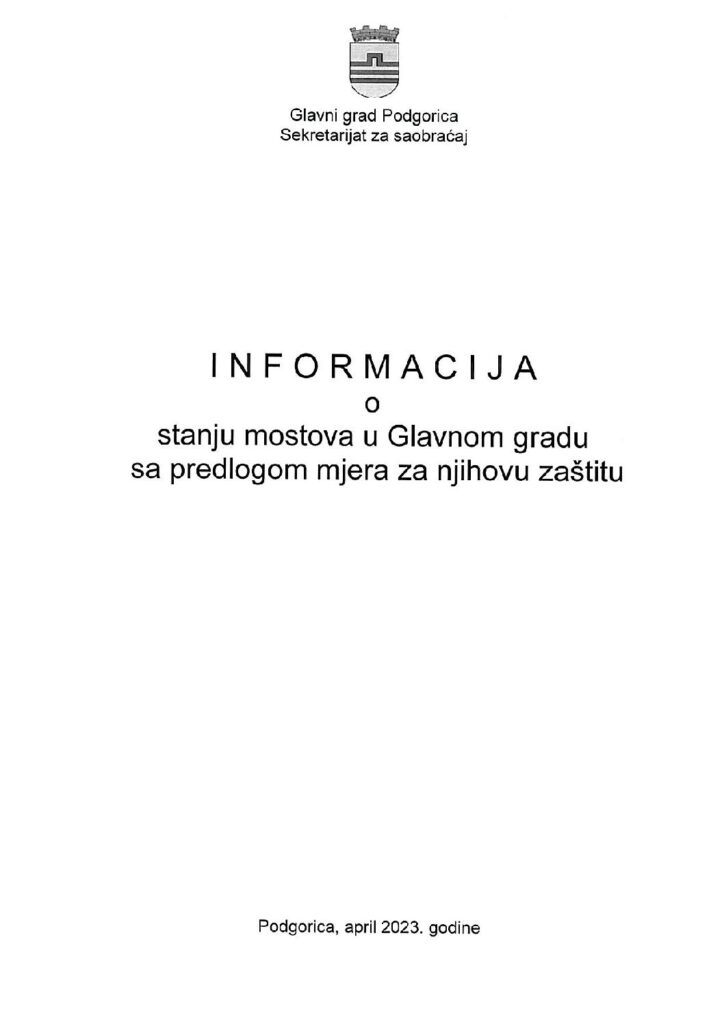 Glavni grad Podgorica
Sekretarijat za saobraćaj

INFORMACIJA
o
stanju mostova u Glavnom gradu
sa predlogom mjera za njihovu zaštitu

Podgorica, april 2023. godine